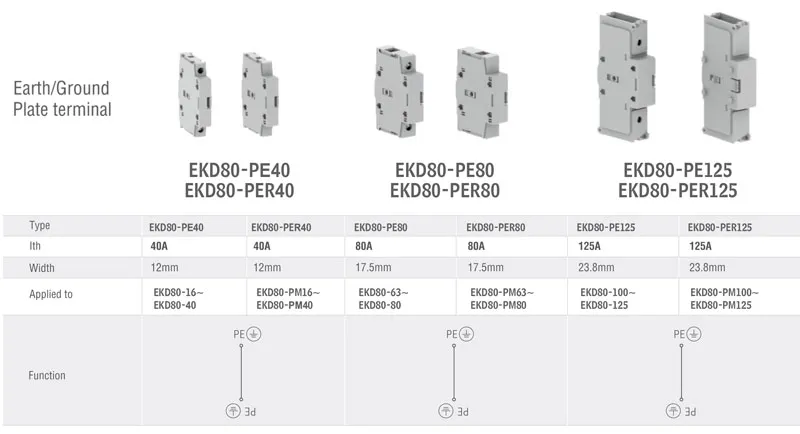 Earth/Ground
Plate terminal

EKD80-PE40
EKD80-PER40

EKD80-PE80
EKD80-PER80

EKD80-PE125
EKD80-PER125

| Type | EKD80-PE40 | EKD80-PER40 | EKD80-PE80 | EKD80-PER80 | EKD80-PE125 | EKD80-PER125 |
|---|---|---|---|---|---|---|
| Ith | 40A | 40A | 80A | 80A | 125A | 125A |
| Width | 12mm | 12mm | 17.5mm | 17.5mm | 23.8mm | 23.8mm |
| Applied to | EKD80-16~ EKD80-40 | EKD80-PM16~ EKD80-PM40 | EKD80-63~ EKD80-80 | EKD80-PM63~ EKD80-PM80 | EKD80-100~ EKD80-125 | EKD80-PM100~ EKD80-PM125 |
| Function | PE PE | | PE PE | | PE PE | |